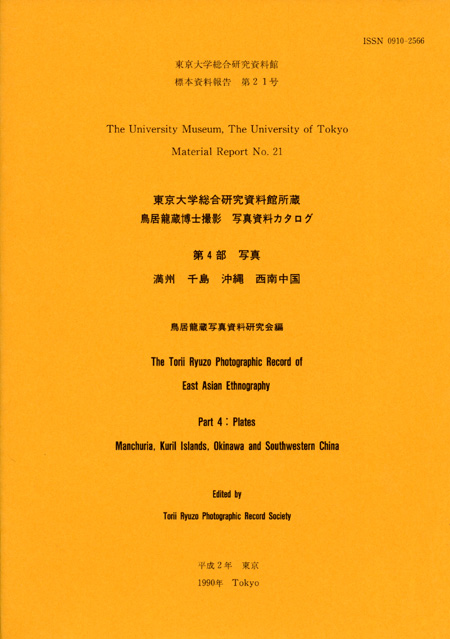 ISSN 0910-2566

東京大学総合研究資料館
標本資料報告　第２１号

The University Museum, The University of Tokyo

Material Report No. 21

東京大学総合研究資料館所蔵
鳥居龍蔵博士撮影　写真資料カタログ

第４部　写真

満州　千島　沖縄　西南中国

鳥居龍蔵写真資料研究会編

The Torii Ryuzo Photographic Record of East Asian Ethnography

Part 4 : Plates

Manchuria, Kuril Islands, Okinawa and Southwestern China

Edited by

Torii Ryuzo Photographic Record Society

平成２年　東京
1990年　Tokyo